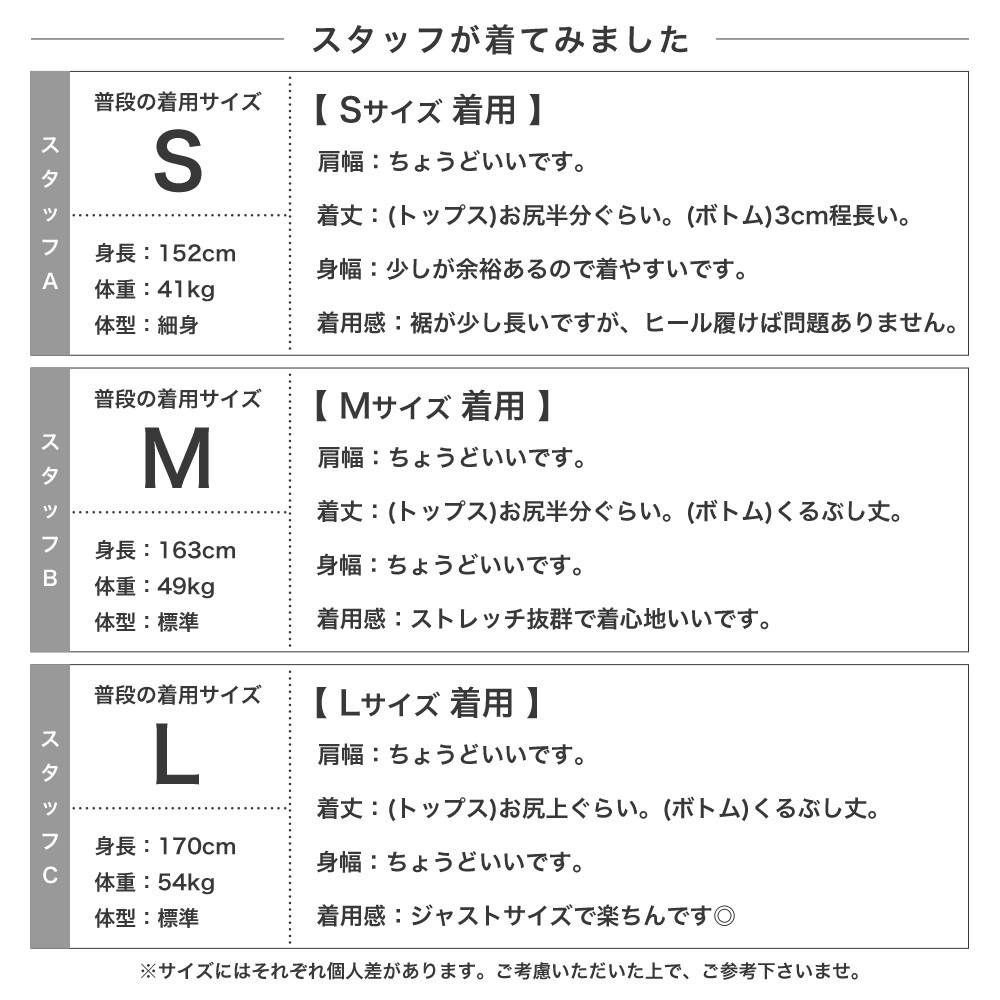 スタッフが着てみました

スタッフA

普段の着用サイズ
S

身長：152cm
体重：41kg
体型：細身

【 Sサイズ 着用 】
肩幅：ちょうどいいです。
着丈：(トップス)お尻半分ぐらい。(ボトム)3cm程長い。
身幅：少しが余裕あるので着やすいです。
着用感：裾が少し長いですが、ヒール履けば問題ありません。

スタッフB

普段の着用サイズ
M

身長：163cm
体重：49kg
体型：標準

【 Mサイズ 着用 】
肩幅：ちょうどいいです。
着丈：(トップス)お尻半分ぐらい。(ボトム)くるぶし丈。
身幅：ちょうどいいです。
着用感：ストレッチ抜群で着心地いいです。

スタッフC

普段の着用サイズ
L

身長：170cm
体重：54kg
体型：標準

【 Lサイズ 着用 】
肩幅：ちょうどいいです。
着丈：(トップス)お尻上ぐらい。(ボトム)くるぶし丈。
身幅：ちょうどいいです。
着用感：ジャストサイズで楽ちんです◎

※サイズにはそれぞれ個人差があります。ご考慮いただいた上で、ご参考下さいませ。